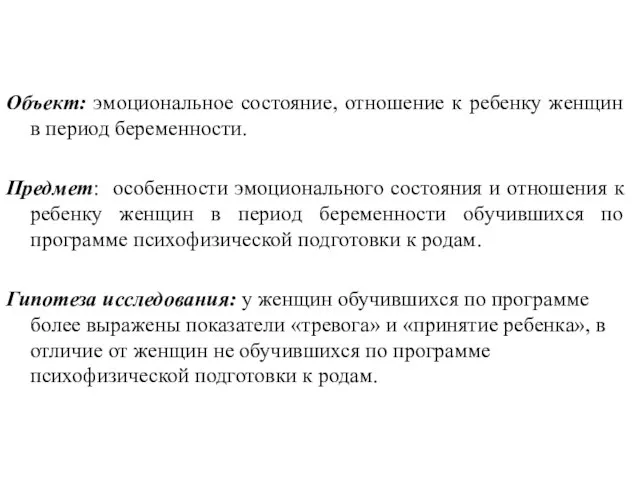 Объект: эмоциональное состояние, отношение к ребенку женщин в период беременности.

Предмет: особенности эмоционального состояния и отношения к ребенку женщин в период беременности обучившихся по программе психофизической подготовки к родам.

Гипотеза исследования: у женщин обучившихся по программе более выражены показатели «тревога» и «принятие ребенка», в отличие от женщин не обучившихся по программе психофизической подготовки к родам.